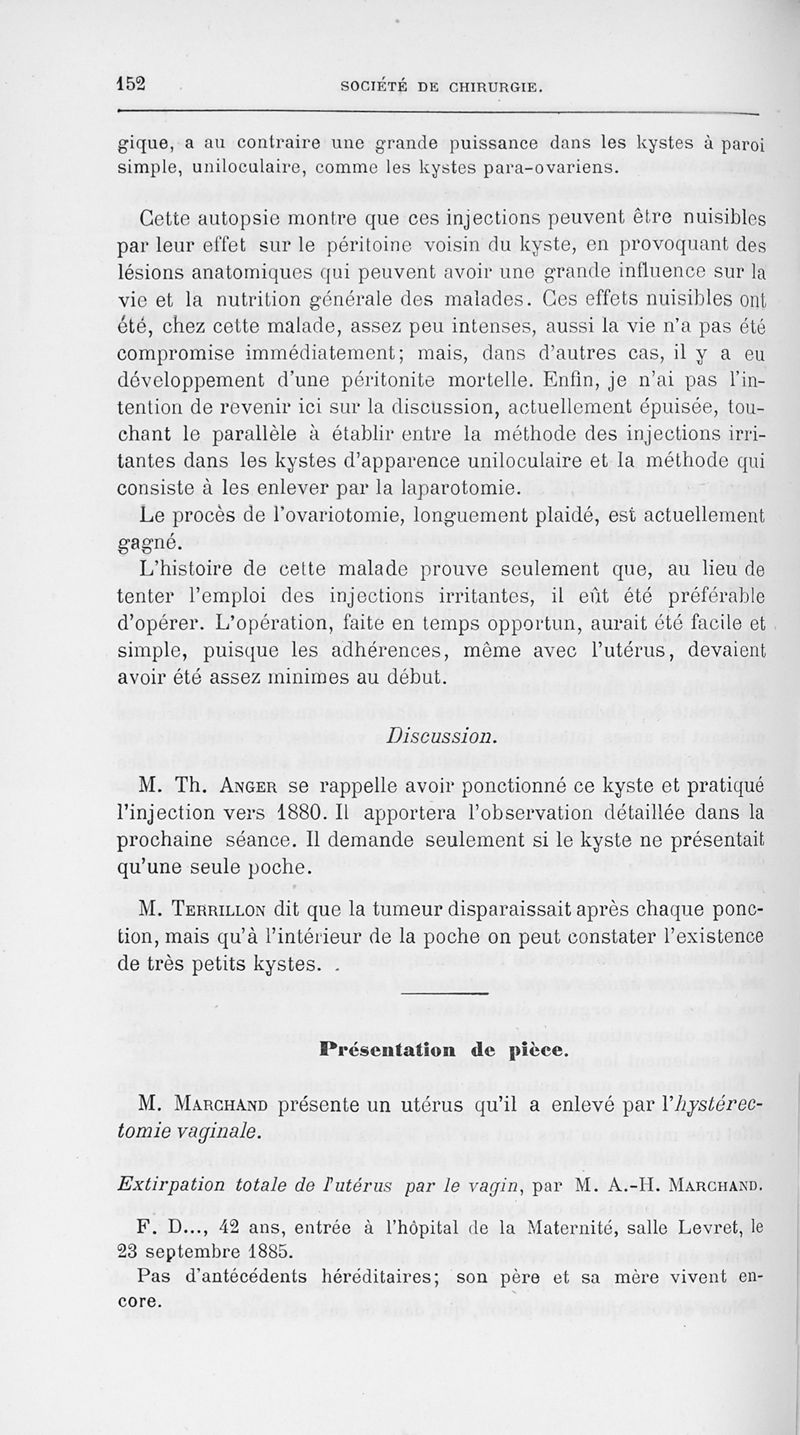 152 SOCIÉTÉ DE CHIRURGIE.

gique, a au contraire une grande puissance dans les kystes à paroi simple, uniloculaire, comme les kystes para-ovariens.

Cette autopsie montre que ces injections peuvent être nuisibles par leur effet sur le péritoine voisin du kyste, en provoquant des lésions anatomiques qui peuvent avoir une grande influence sur la vie et la nutrition générale des malades. Ces effets nuisibles ont été, chez cette malade, assez peu intenses, aussi la vie n'a pas été compromise immédiatement; mais, dans d'autres cas, il y a eu développement d'une péritonite mortelle. Enfin, je n'ai pas l'intention de revenir ici sur la discussion, actuellement épuisée, touchant le parallèle à établir entre la méthode des injections irritantes dans les kystes d'apparence uniloculaire et la méthode qui consiste à les enlever par la laparotomie.

Le procès de l'ovariotomie, longuement plaidé, est actuellement gagné.

L'histoire de cette malade prouve seulement que, au lieu de tenter l'emploi des injections irritantes, il eût été préférable d'opérer. L'opération, faite en temps opportun, aurait été facile et simple, puisque les adhérences, même avec l'utérus, devaient avoir été assez minimes au début.

Discussion.

M. Th. Anger se rappelle avoir ponctionné ce kyste et pratiqué l'injection vers 1880. Il apportera l'observation détaillée dans la prochaine séance. Il demande seulement si le kyste ne présentait qu'une seule poche.

M. Terrillon dit que la tumeur disparaissait après chaque ponction, mais qu'à l'intérieur de la poche on peut constater l'existence de très petits kystes.

Présentation de pièce.

M. Marchand présente un utérus qu'il a enlevé par l'hystérectomie vaginale.

Extirpation totale de l'utérus par le vagin, par M. A.-H. Marchand.

F. D..., 42 ans, entrée à l'hôpital de la Maternité, salle Levret, le 23 septembre 1885.

Pas d'antécédents héréditaires; son père et sa mère vivent encore.